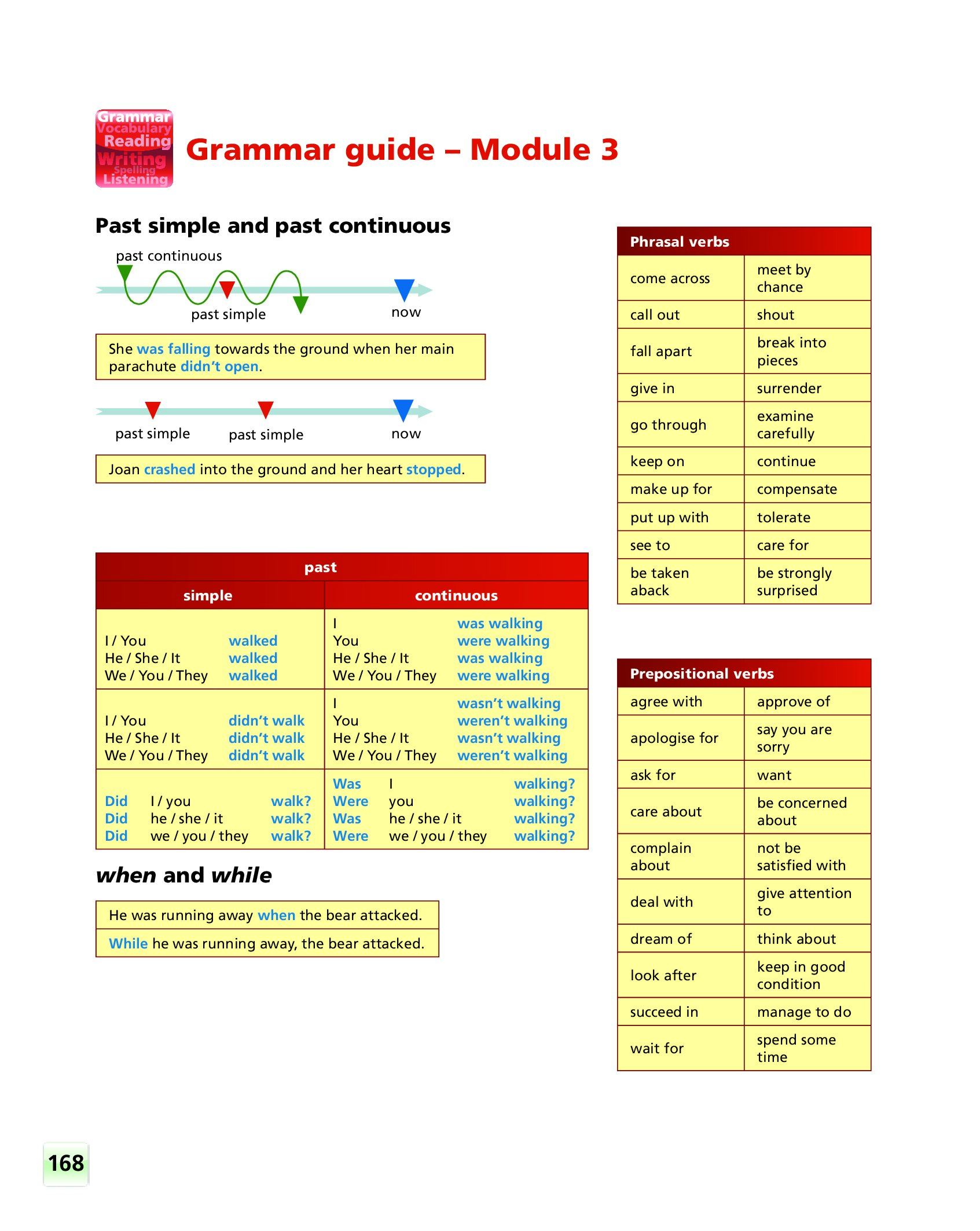 Grammar
Vocabulary
Reading
Writing
Spelling
Listening

Grammar guide – Module 3

Past simple and past continuous

past continuous

past simple

now

She was falling towards the ground when her main parachute didn't open.

past simple

past simple

now

Joan crashed into the ground and her heart stopped.

| past | |
|---|---|
| simple | continuous |
| I / You walked<br>He / She / It walked<br>We / You / They walked | I was walking<br>You were walking<br>He / She / It was walking<br>We / You / They were walking |
| I / You didn't walk<br>He / She / It didn't walk<br>We / You / They didn't walk | I wasn't walking<br>You weren't walking<br>He / She / It wasn't walking<br>We / You / They weren't walking |
| Did I / you walk?<br>Did he / she / it walk?<br>Did we / you / they walk? | Was I walking?<br>Were you walking?<br>Was he / she / it walking?<br>Were we / you / they walking? |

when and while

He was running away when the bear attacked.

While he was running away, the bear attacked.

| Phrasal verbs | |
|---|---|
| come across | meet by chance |
| call out | shout |
| fall apart | break into pieces |
| give in | surrender |
| go through | examine carefully |
| keep on | continue |
| make up for | compensate |
| put up with | tolerate |
| see to | care for |
| be taken aback | be strongly surprised |

| Prepositional verbs | |
|---|---|
| agree with | approve of |
| apologise for | say you are sorry |
| ask for | want |
| care about | be concerned about |
| complain about | not be satisfied with |
| deal with | give attention to |
| dream of | think about |
| look after | keep in good condition |
| succeed in | manage to do |
| wait for | spend some time |

168